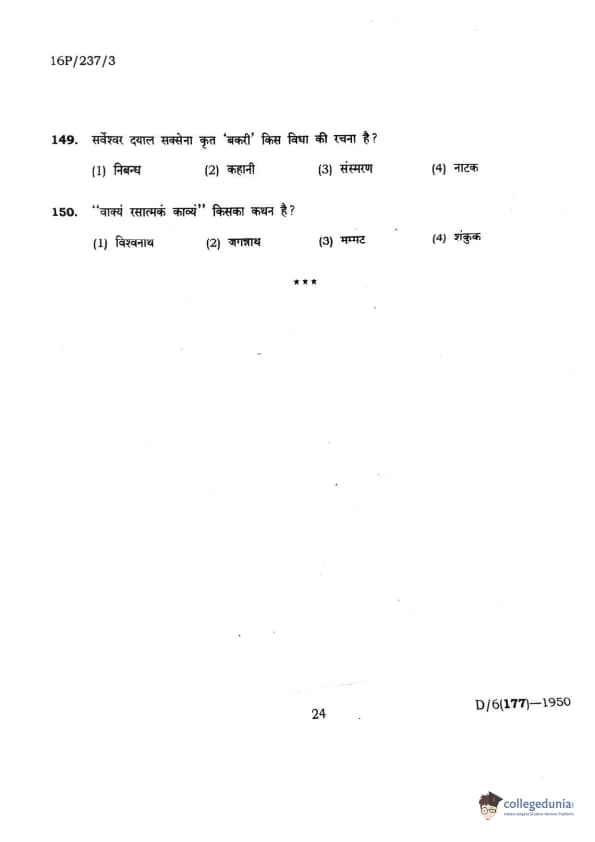 16P/237/3

149. सर्वेश्वर दयाल सक्सेना कृत 'बकरी' किस विधा की रचना है?

(1) निबन्ध (2) कहानी (3) संस्मरण (4) नाटक

150. "वाक्यं रसात्मकं काव्यं" किसका कथन है?

(1) विश्वनाथ (2) जगन्नाथ (3) मम्मट (4) शंकुक

***

24

D/6(177)—1950

collegedunia
India's largest Student Review Platform